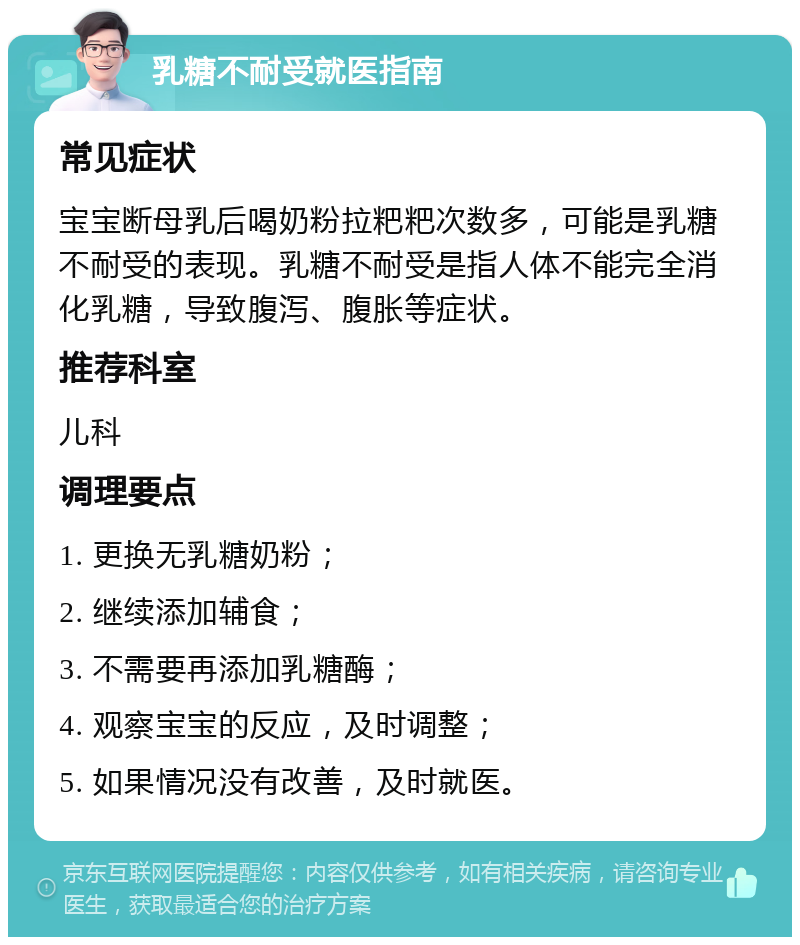 乳糖不耐受就医指南

常见症状

宝宝断母乳后喝奶粉拉粑粑次数多，可能是乳糖不耐受的表现。乳糖不耐受是指人体不能完全消化乳糖，导致腹泻、腹胀等症状。

推荐科室

儿科

调理要点

1. 更换无乳糖奶粉；

2. 继续添加辅食；

3. 不需要再添加乳糖酶；

4. 观察宝宝的反应，及时调整；

5. 如果情况没有改善，及时就医。

京东互联网医院提醒您：内容仅供参考，如有相关疾病，请咨询专业医生，获取最适合您的治疗方案